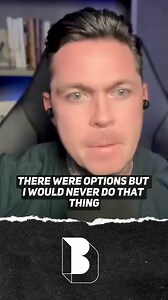 THERE WERE OPTIONS BUT I WOULD NEVER DO THAT THING

B